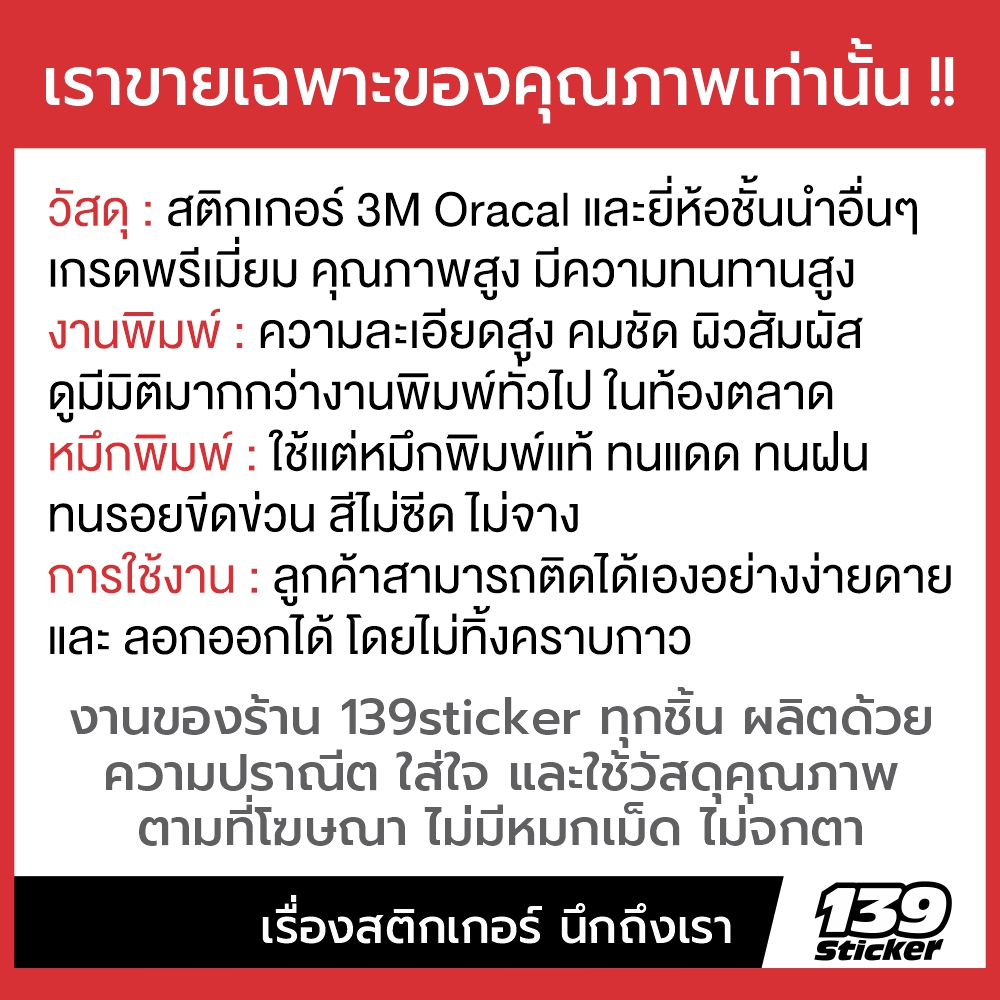 เราขายเฉพาะของคุณภาพเท่านั้น !!

วัสดุ : สติกเกอร์ 3M Oracal และยี่ห้อชั้นนำอื่นๆ เกรดพรีเมี่ยม คุณภาพสูง มีความทนทานสูง
งานพิมพ์ : ความละเอียดสูง คมชัด ผิวสัมผัส ดูมีมิติมากกว่างานพิมพ์ทั่วไป ในท้องตลาด
หมึกพิมพ์ : ใช้แต่หมึกพิมพ์แท้ ทนแดด ทนฝน ทนรอยขีดข่วน สีไม่ซีด ไม่จาง
การใช้งาน : ลูกค้าสามารถติดได้เองอย่างง่ายดาย และ ลอกออกได้ โดยไม่ทิ้งคราบกาว

งานของร้าน 139sticker ทุกชิ้น ผลิตด้วย ความปราณีต ใส่ใจ และใช้วัสดุคุณภาพ ตามที่โฆษณา ไม่มีหมกเม็ด ไม่จกตา

เรื่องสติกเกอร์ นึกถึงเรา

139 sticker